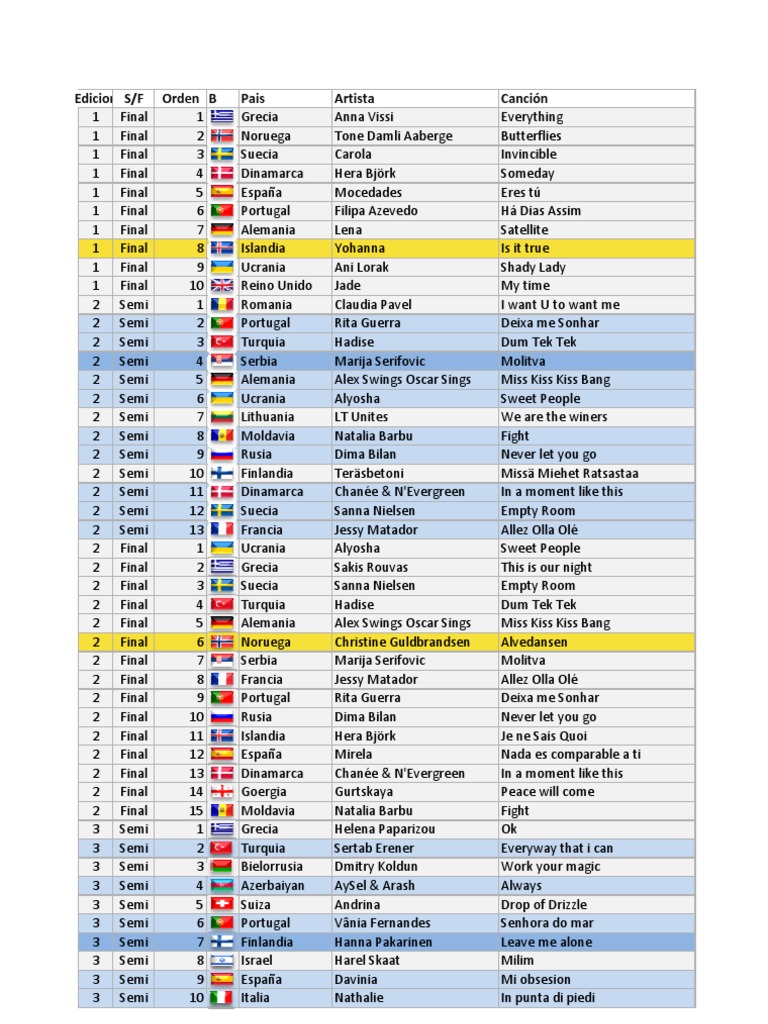 | Edicion | S/F | Orden | B | Pais | Artista | Canción |
|---|---|---|---|---|---|---|
| 1 | Final | 1 | | Grecia | Anna Vissi | Everything |
| 1 | Final | 2 | | Noruega | Tone Damli Aaberge | Butterflies |
| 1 | Final | 3 | | Suecia | Carola | Invincible |
| 1 | Final | 4 | | Dinamarca | Hera Björk | Someday |
| 1 | Final | 5 | | España | Mocedades | Eres tú |
| 1 | Final | 6 | | Portugal | Filipa Azevedo | Há Dias Assim |
| 1 | Final | 7 | | Alemania | Lena | Satellite |
| 1 | Final | 8 | | Islandia | Yohanna | Is it true |
| 1 | Final | 9 | | Ucrania | Ani Lorak | Shady Lady |
| 1 | Final | 10 | | Reino Unido | Jade | My time |
| 2 | Semi | 1 | | Romania | Claudia Pavel | I want U to want me |
| 2 | Semi | 2 | | Portugal | Rita Guerra | Deixa me Sonhar |
| 2 | Semi | 3 | | Turquia | Hadise | Dum Tek Tek |
| 2 | Semi | 4 | | Serbia | Marija Serifovic | Molitva |
| 2 | Semi | 5 | | Alemania | Alex Swings Oscar Sings | Miss Kiss Kiss Bang |
| 2 | Semi | 6 | | Ucrania | Alyosha | Sweet People |
| 2 | Semi | 7 | | Lithuania | LT Unites | We are the winers |
| 2 | Semi | 8 | | Moldavia | Natalia Barbu | Fight |
| 2 | Semi | 9 | | Rusia | Dima Bilan | Never let you go |
| 2 | Semi | 10 | | Finlandia | Teräsbetoni | Missä Miehet Ratsastaa |
| 2 | Semi | 11 | | Dinamarca | Chanée & N'Evergreen | In a moment like this |
| 2 | Semi | 12 | | Suecia | Sanna Nielsen | Empty Room |
| 2 | Semi | 13 | | Francia | Jessy Matador | Allez Olla Olé |
| 2 | Final | 1 | | Ucrania | Alyosha | Sweet People |
| 2 | Final | 2 | | Grecia | Sakis Rouvas | This is our night |
| 2 | Final | 3 | | Suecia | Sanna Nielsen | Empty Room |
| 2 | Final | 4 | | Turquia | Hadise | Dum Tek Tek |
| 2 | Final | 5 | | Alemania | Alex Swings Oscar Sings | Miss Kiss Kiss Bang |
| 2 | Final | 6 | | Noruega | Christine Guldbrandsen | Alvedansen |
| 2 | Final | 7 | | Serbia | Marija Serifovic | Molitva |
| 2 | Final | 8 | | Francia | Jessy Matador | Allez Olla Olé |
| 2 | Final | 9 | | Portugal | Rita Guerra | Deixa me Sonhar |
| 2 | Final | 10 | | Rusia | Dima Bilan | Never let you go |
| 2 | Final | 11 | | Islandia | Hera Björk | Je ne Sais Quoi |
| 2 | Final | 12 | | España | Mirela | Nada es comparable a ti |
| 2 | Final | 13 | | Dinamarca | Chanée & N'Evergreen | In a moment like this |
| 2 | Final | 14 | | Goergia | Gurtskaya | Peace will come |
| 2 | Final | 15 | | Moldavia | Natalia Barbu | Fight |
| 3 | Semi | 1 | | Grecia | Helena Paparizou | Ok |
| 3 | Semi | 2 | | Turquia | Sertab Erener | Everyway that i can |
| 3 | Semi | 3 | | Bielorrusia | Dmitry Koldun | Work your magic |
| 3 | Semi | 4 | | Azerbaiyan | AySel & Arash | Always |
| 3 | Semi | 5 | | Suiza | Andrina | Drop of Drizzle |
| 3 | Semi | 6 | | Portugal | Vânia Fernandes | Senhora do mar |
| 3 | Semi | 7 | | Finlandia | Hanna Pakarinen | Leave me alone |
| 3 | Semi | 8 | | Israel | Harel Skaat | Milim |
| 3 | Semi | 9 | | España | Davinia | Mi obsesion |
| 3 | Semi | 10 | | Italia | Nathalie | In punta di piedi |